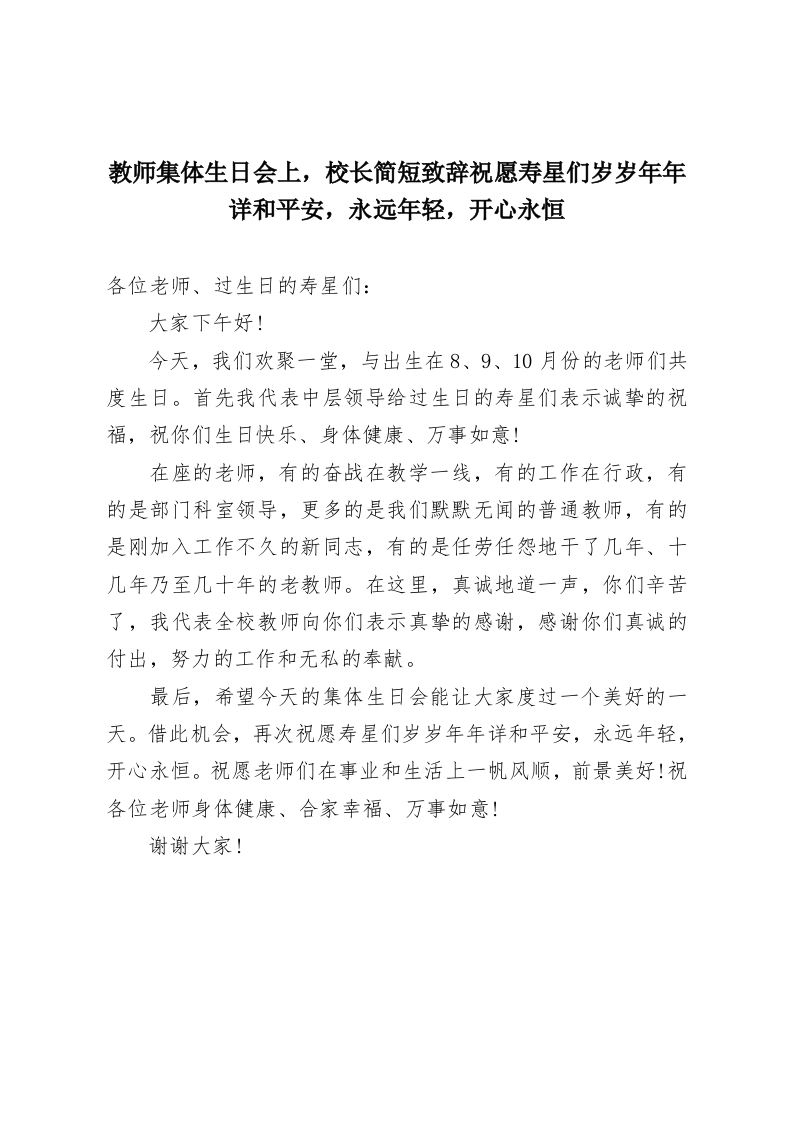 教师集体生日会上，校长简短致辞祝愿寿星们岁岁年年详和平安，永远年轻，开心永恒

各位老师、过生日的寿星们：

大家下午好！

今天，我们欢聚一堂，与出生在8、9、10月份的老师们共度生日。首先我代表中层领导给过生日的寿星们表示诚挚的祝福，祝你们生日快乐、身体健康、万事如意!

在座的老师，有的奋战在教学一线，有的工作在行政，有的是部门科室领导，更多的是我们默默无闻的普通教师，有的是刚加入工作不久的新同志，有的是任劳任怨地干了几年、十几年乃至几十年的老教师。在这里，真诚地道一声，你们辛苦了，我代表全校教师向你们表示真挚的感谢，感谢你们真诚的付出，努力的工作和无私的奉献。

最后，希望今天的集体生日会能让大家度过一个美好的一天。借此机会，再次祝愿寿星们岁岁年年详和平安，永远年轻，开心永恒。祝愿老师们在事业和生活上一帆风顺，前景美好!祝各位老师身体健康、合家幸福、万事如意!

谢谢大家!